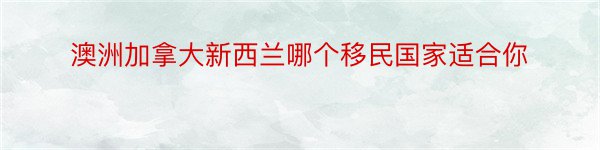 澳洲加拿大新西兰哪个移民国家适合你